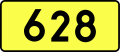 628